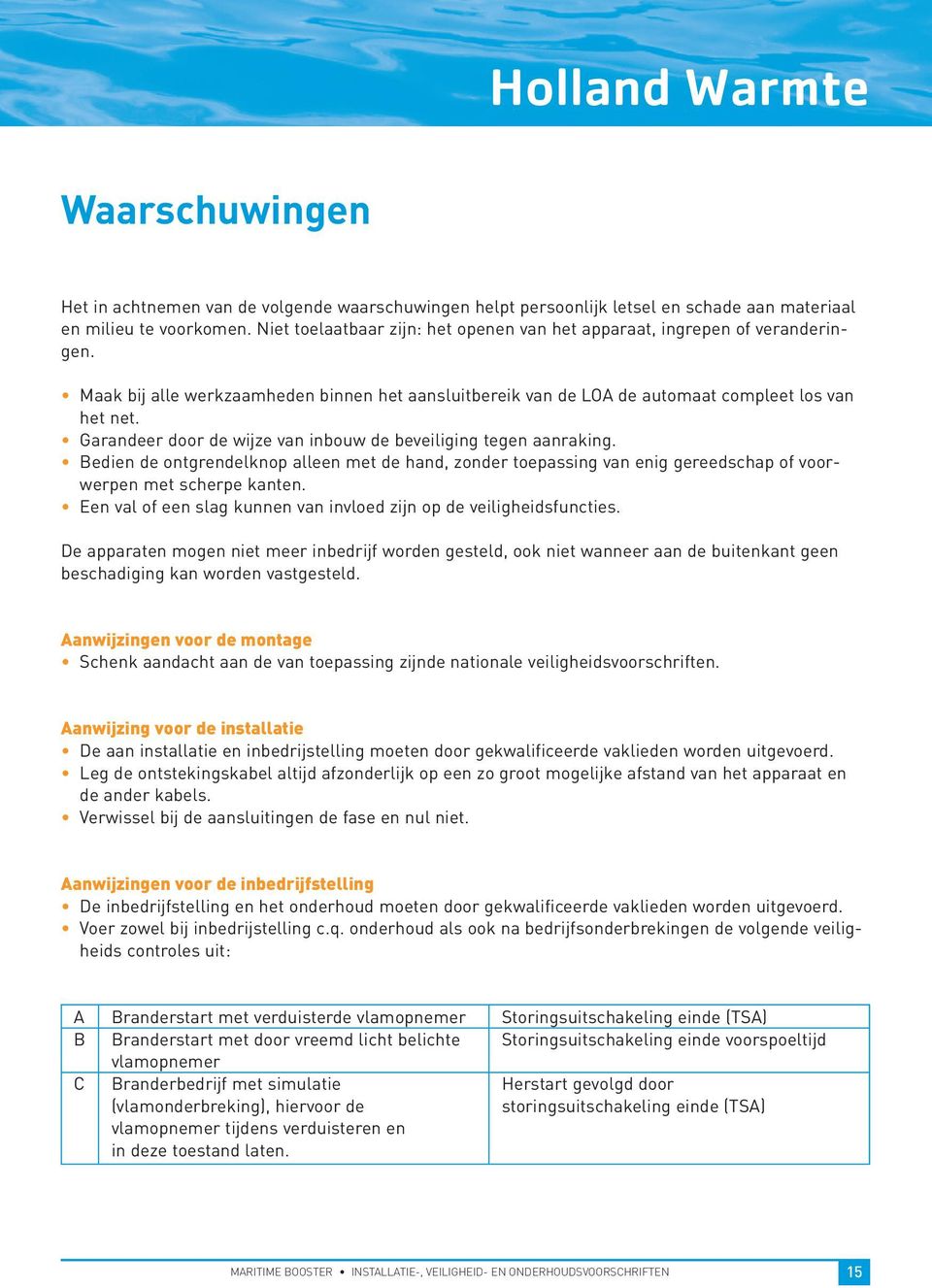 Holland Warmte

Waarschuwingen

Het in achtnemen van de volgende waarschuwingen helpt persoonlijk letsel en schade aan materiaal en milieu te voorkomen. Niet toelaatbaar zijn: het openen van het apparaat, ingrepen of veranderingen.

• Maak bij alle werkzaamheden binnen het aansluitbereik van de LOA de automaat compleet los van het net.
• Garandeer door de wijze van inbouw de beveiliging tegen aanraking.
• Bedien de ontgrendelknop alleen met de hand, zonder toepassing van enig gereedschap of voorwerpen met scherpe kanten.
• Een val of een slag kunnen van invloed zijn op de veiligheidsfuncties.

De apparaten mogen niet meer inbedrijf worden gesteld, ook niet wanneer aan de buitenkant geen beschadiging kan worden vastgesteld.

Aanwijzingen voor de montage
• Schenk aandacht aan de van toepassing zijnde nationale veiligheidsvoorschriften.

Aanwijzing voor de installatie
• De aan installatie en inbedrijstelling moeten door gekwalificeerde vaklieden worden uitgevoerd.
• Leg de ontstekingskabel altijd afzonderlijk op een zo groot mogelijke afstand van het apparaat en de ander kabels.
• Verwissel bij de aansluitingen de fase en nul niet.

Aanwijzingen voor de inbedrijfstelling
• De inbedrijfstelling en het onderhoud moeten door gekwalificeerde vaklieden worden uitgevoerd.
• Voer zowel bij inbedrijstelling c.q. onderhoud als ook na bedrijfsonderbrekingen de volgende veiligheids controles uit:

| A | Branderstart met verduisterde vlamopnemer | Storingsuitschakeling einde (TSA) |
|---|---|---|
| B | Branderstart met door vreemd licht belichte vlamopnemer | Storingsuitschakeling einde voorspoeltijd |
| C | Branderbedrijf met simulatie (vlamonderbreking), hiervoor de vlamopnemer tijdens verduisteren en in deze toestand laten. | Herstart gevolgd door storingsuitschakeling einde (TSA) |

MARITIME BOOSTER • INSTALLATIE-, VEILIGHEID- EN ONDERHOUDSVOORSCHRIFTEN 15